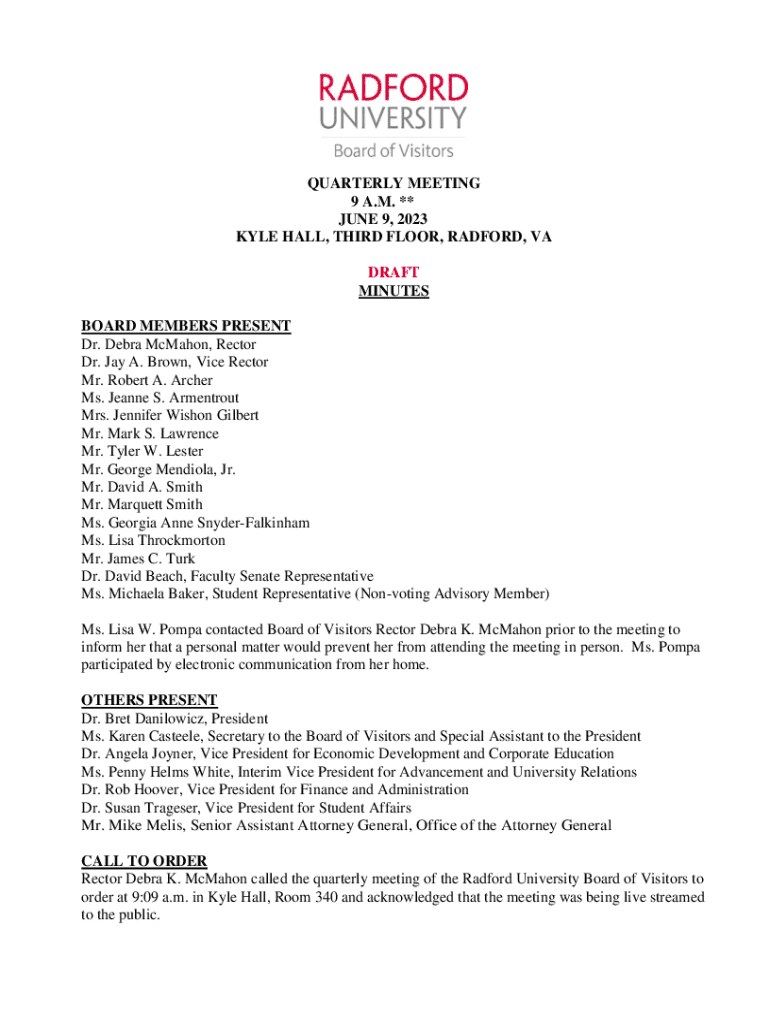 RADFORD
UNIVERSITY
Board of Visitors

QUARTERLY MEETING
9 A.M. **
JUNE 9, 2023
KYLE HALL, THIRD FLOOR, RADFORD, VA

DRAFT
MINUTES

BOARD MEMBERS PRESENT
Dr. Debra McMahon, Rector
Dr. Jay A. Brown, Vice Rector
Mr. Robert A. Archer
Ms. Jeanne S. Armentrout
Mrs. Jennifer Wishon Gilbert
Mr. Mark S. Lawrence
Mr. Tyler W. Lester
Mr. George Mendiola, Jr.
Mr. David A. Smith
Mr. Marquett Smith
Ms. Georgia Anne Snyder-Falkinham
Ms. Lisa Throckmorton
Mr. James C. Turk
Dr. David Beach, Faculty Senate Representative
Ms. Michaela Baker, Student Representative (Non-voting Advisory Member)

Ms. Lisa W. Pompa contacted Board of Visitors Rector Debra K. McMahon prior to the meeting to inform her that a personal matter would prevent her from attending the meeting in person. Ms. Pompa participated by electronic communication from her home.

OTHERS PRESENT
Dr. Bret Danilowicz, President
Ms. Karen Casteele, Secretary to the Board of Visitors and Special Assistant to the President
Dr. Angela Joyner, Vice President for Economic Development and Corporate Education
Ms. Penny Helms White, Interim Vice President for Advancement and University Relations
Dr. Rob Hoover, Vice President for Finance and Administration
Dr. Susan Trageser, Vice President for Student Affairs
Mr. Mike Melis, Senior Assistant Attorney General, Office of the Attorney General

CALL TO ORDER
Rector Debra K. McMahon called the quarterly meeting of the Radford University Board of Visitors to order at 9:09 a.m. in Kyle Hall, Room 340 and acknowledged that the meeting was being live streamed to the public.